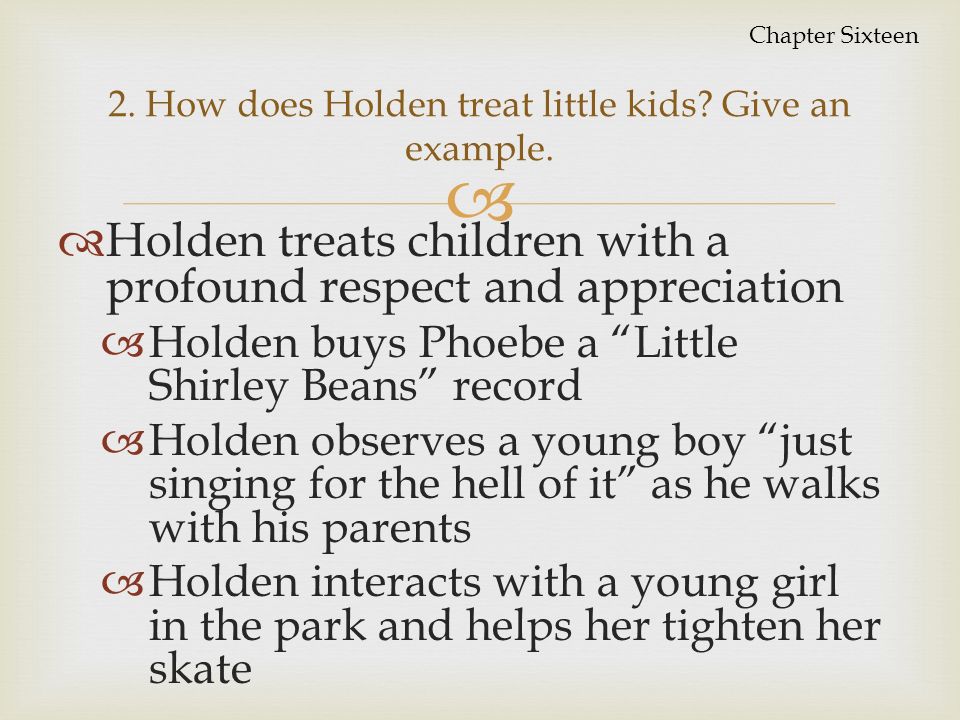 Chapter Sixteen

2. How does Holden treat little kids? Give an example.

Holden treats children with a profound respect and appreciation

Holden buys Phoebe a “Little Shirley Beans” record

Holden observes a young boy “just singing for the hell of it” as he walks with his parents

Holden interacts with a young girl in the park and helps her tighten her skate